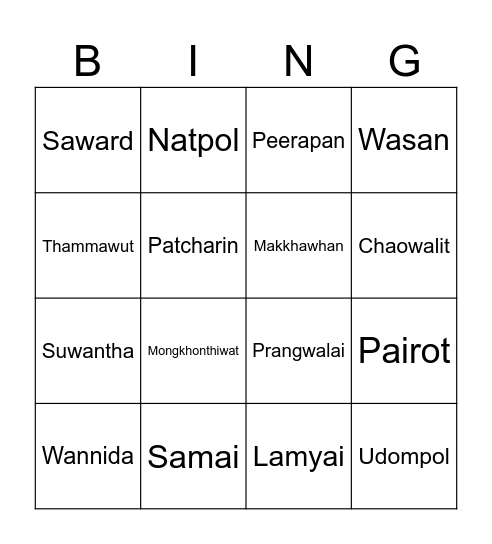 | B | I | N | G |
|---|---|---|---|
| Saward | Natpol | Peerapan | Wasan |
| Thammawut | Patcharin | Makkhawhan | Chaowalit |
| Suwantha | Mongkhonthiwat | Prangwalai | Pairot |
| Wannida | Samai | Lamyai | Udompol |